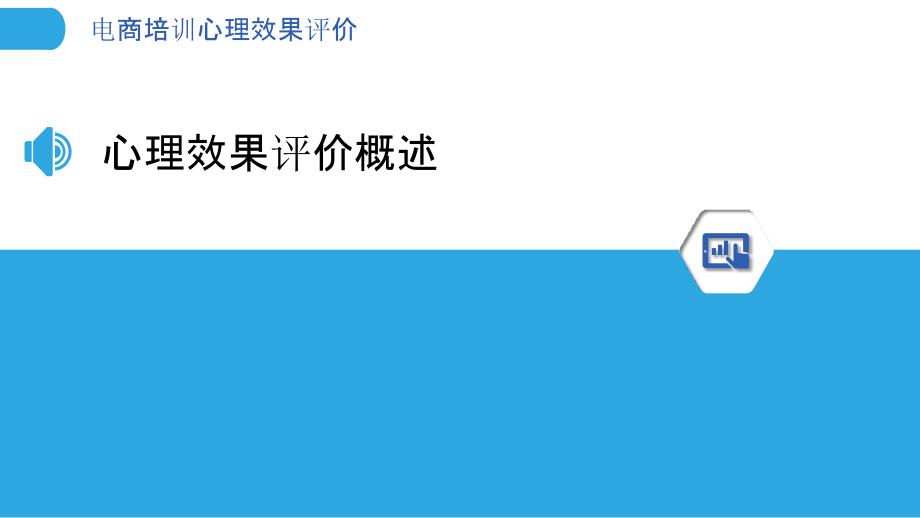 电商培训心理效果评价

心理效果评价概述